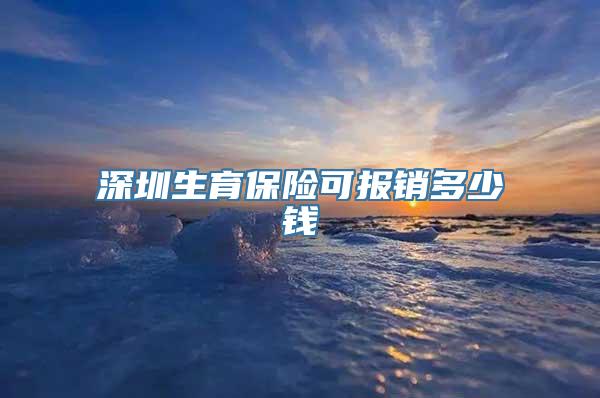 深圳生育保险可报销多少钱